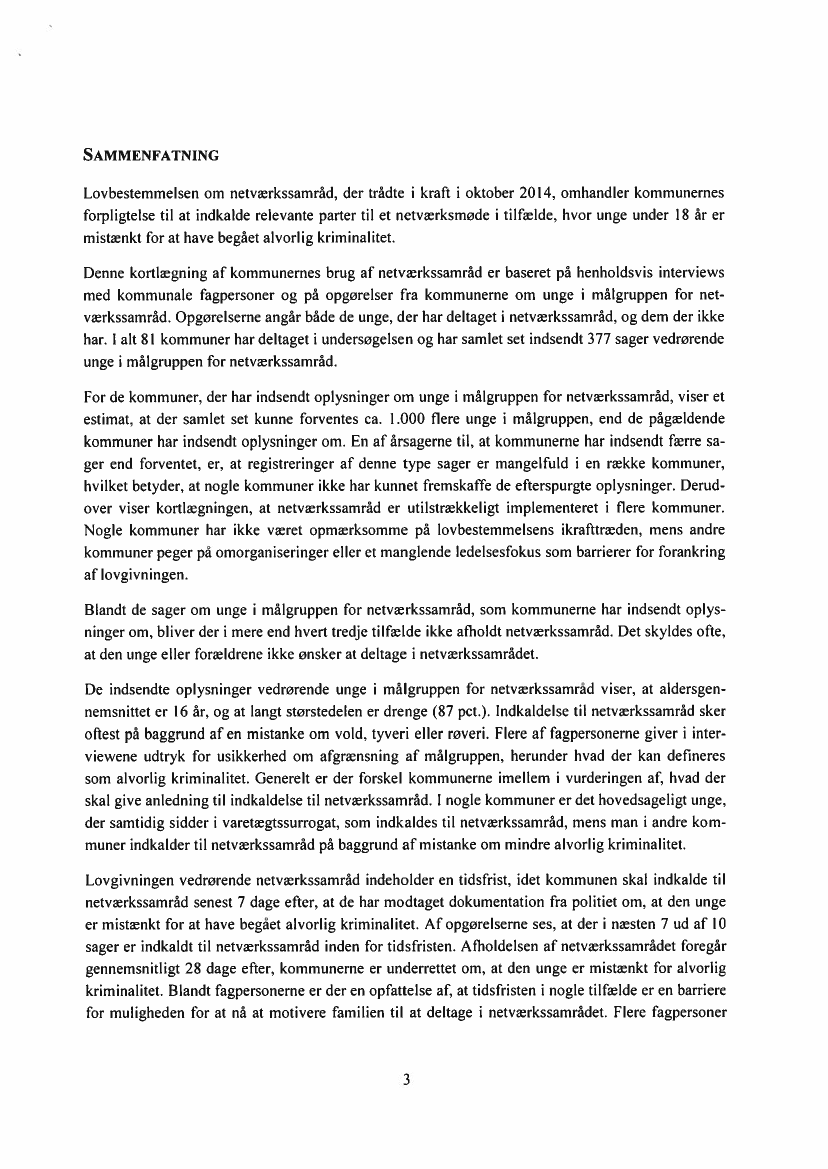 SAMMENFATNING

Lovbestemmelsen om netværkssamråd, der trådte i kraft i oktober 2014, omhandler kommunernes forpligtelse til at indkalde relevante parter til et netværksmøde i tilfælde, hvor unge under 18 år er mistænkt for at have begået alvorlig kriminalitet.

Denne kortlægning af kommunernes brug af netværkssamråd er baseret på henholdsvis interviews med kommunale fagpersoner og på opgørelser fra kommunerne om unge i målgruppen for netværkssamråd. Opgørelserne angår både de unge, der har deltaget i netværkssamråd, og dem der ikke har. I alt 81 kommuner har deltaget i undersøgelsen og har samlet set indsendt 377 sager vedrørende unge i målgruppen for netværkssamråd.

For de kommuner, der har indsendt oplysninger om unge i målgruppen for netværkssamråd, viser et estimat, at der samlet set kunne forventes ca. 1.000 flere unge i målgruppen, end de pågældende kommuner har indsendt oplysninger om. En af årsagerne til, at kommunerne har indsendt færre sager end forventet, er, at registreringer af denne type sager er mangelfuld i en række kommuner, hvilket betyder, at nogle kommuner ikke har kunnet fremskaffe de efterspurgte oplysninger. Derudover viser kortlægningen, at netværkssamråd er utilstrækkeligt implementeret i flere kommuner. Nogle kommuner har ikke været opmærksomme på lovbestemmelsens ikrafttræden, mens andre kommuner peger på omorganiseringer eller et manglende ledelsesfokus som barrierer for forankring af lovgivningen.

Blandt de sager om unge i målgruppen for netværkssamråd, som kommunerne har indsendt oplysninger om, bliver der i mere end hvert tredje tilfælde ikke afholdt netværkssamråd. Det skyldes ofte, at den unge eller forældrene ikke ønsker at deltage i netværkssamrådet.

De indsendte oplysninger vedrørende unge i målgruppen for netværkssamråd viser, at aldersgennemsnittet er 16 år, og at langt størstedelen er drenge (87 pct.). Indkaldelse til netværkssamråd sker oftest på baggrund af en mistanke om vold, tyveri eller røveri. Flere af fagpersonerne giver i interviewene udtryk for usikkerhed om afgrænsning af målgruppen, herunder hvad der kan defineres som alvorlig kriminalitet. Generelt er der forskel kommunerne imellem i vurderingen af, hvad der skal give anledning til indkaldelse til netværkssamråd. I nogle kommuner er det hovedsageligt unge, der samtidig sidder i varetægtssurrogat, som indkaldes til netværkssamråd, mens man i andre kommuner indkalder til netværkssamråd på baggrund af mistanke om mindre alvorlig kriminalitet.

Lovgivningen vedrørende netværkssamråd indeholder en tidsfrist, idet kommunen skal indkalde til netværkssamråd senest 7 dage efter, at de har modtaget dokumentation fra politiet om, at den unge er mistænkt for at have begået alvorlig kriminalitet. Af opgørelserne ses, at der i næsten 7 ud af 10 sager er indkaldt til netværkssamråd inden for tidsfristen. Afholdelsen af netværkssamrådet foregår gennemsnitligt 28 dage efter, kommunerne er underrettet om, at den unge er mistænkt for alvorlig kriminalitet. Blandt fagpersonerne er der en opfattelse af, at tidsfristen i nogle tilfælde er en barriere for muligheden for at nå at motivere familien til at deltage i netværkssamrådet. Flere fagpersoner

3